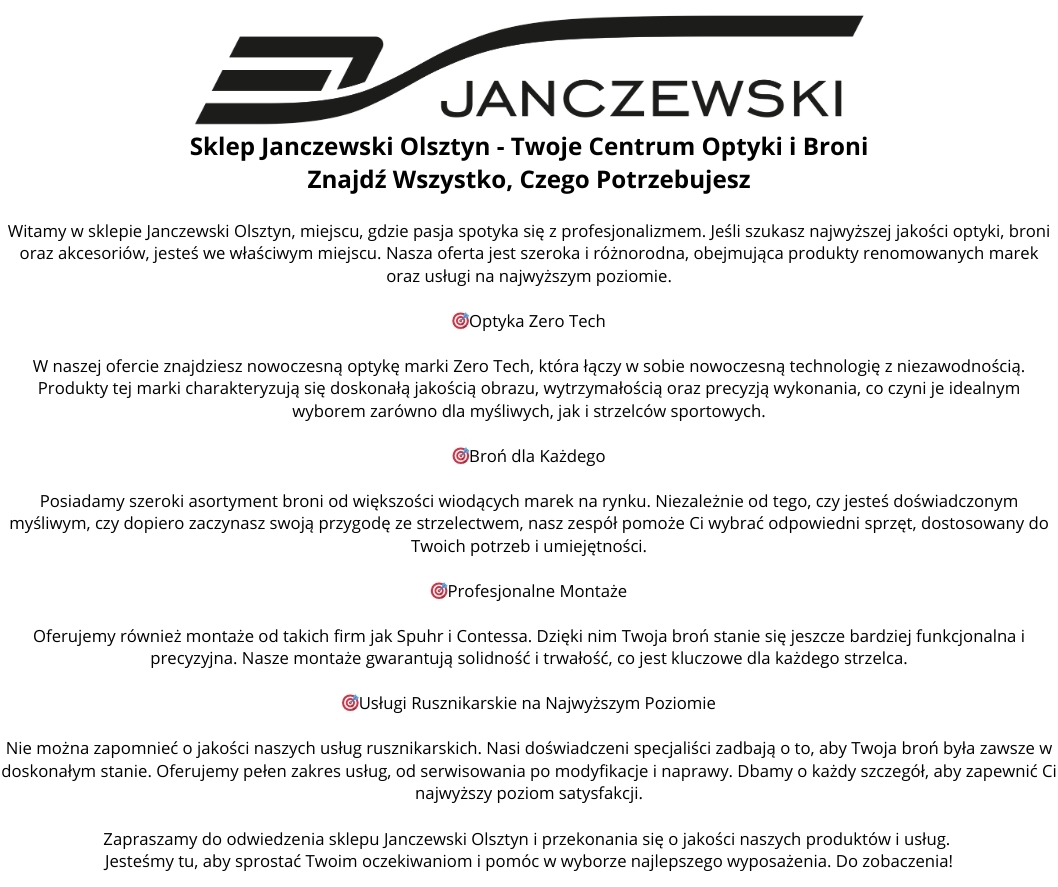 JANCZEWSKI

Sklep Janczewski Olsztyn - Twoje Centrum Optyki i Broni
Znajdź Wszystko, Czego Potrzebujesz

Witamy w sklepie Janczewski Olsztyn, miejscu, gdzie pasja spotyka się z profesjonalizmem. Jeśli szukasz najwyższej jakości optyki, broni oraz akcesoriów, jesteś we właściwym miejscu. Nasza oferta jest szeroka i różnorodna, obejmująca produkty renomowanych marek oraz usługi na najwyższym poziomie.

🎯Optyka Zero Tech

W naszej ofercie znajdziesz nowoczesną optykę marki Zero Tech, która łączy w sobie nowoczesną technologię z niezawodnością. Produkty tej marki charakteryzują się doskonałą jakością obrazu, wytrzymałością oraz precyzją wykonania, co czyni je idealnym wyborem zarówno dla myśliwych, jak i strzelców sportowych.

🎯Broń dla Każdego

Posiadamy szeroki asortyment broni od większości wiodących marek na rynku. Niezależnie od tego, czy jesteś doświadczonym myśliwym, czy dopiero zaczynasz swoją przygodę ze strzelectwem, nasz zespół pomoże Ci wybrać odpowiedni sprzęt, dostosowany do Twoich potrzeb i umiejętności.

🎯Profesjonalne Montaże

Oferujemy również montaże od takich firm jak Spuhr i Contessa. Dzięki nim Twoja broń stanie się jeszcze bardziej funkcjonalna i precyzyjna. Nasze montaże gwarantują solidność i trwałość, co jest kluczowe dla każdego strzelca.

🎯Usługi Rusznikarskie na Najwyższym Poziomie

Nie można zapomnieć o jakości naszych usług rusznikarskich. Nasi doświadczeni specjaliści zadbają o to, aby Twoja broń była zawsze w doskonałym stanie. Oferujemy pełen zakres usług, od serwisowania po modyfikacje i naprawy. Dbamy o każdy szczegół, aby zapewnić Ci najwyższy poziom satysfakcji.

Zapraszamy do odwiedzenia sklepu Janczewski Olsztyn i przekonania się o jakości naszych produktów i usług.
Jesteśmy tu, aby sprostać Twoim oczekiwaniom i pomóc w wyborze najlepszego wyposażenia. Do zobaczenia!